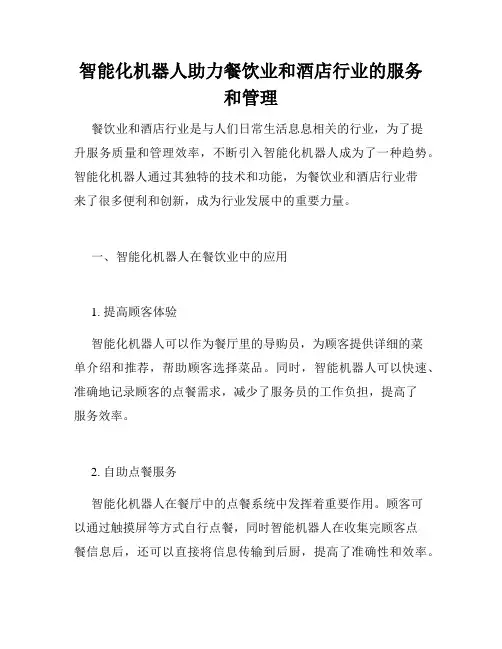 智能化机器人助力餐饮业和酒店行业的服务和管理

餐饮业和酒店行业是与人们日常生活息息相关的行业，为了提升服务质量和管理效率，不断引入智能化机器人成为了一种趋势。智能化机器人通过其独特的技术和功能，为餐饮业和酒店行业带来了很多便利和创新，成为行业发展中的重要力量。

一、智能化机器人在餐饮业中的应用

1. 提高顾客体验

智能化机器人可以作为餐厅里的导购员，为顾客提供详细的菜单介绍和推荐，帮助顾客选择菜品。同时，智能机器人可以快速、准确地记录顾客的点餐需求，减少了服务员的工作负担，提高了服务效率。

2. 自助点餐服务

智能化机器人在餐厅中的点餐系统中发挥着重要作用。顾客可以通过触摸屏等方式自行点餐，同时智能机器人在收集完顾客点餐信息后，还可以直接将信息传输到后厨，提高了准确性和效率。